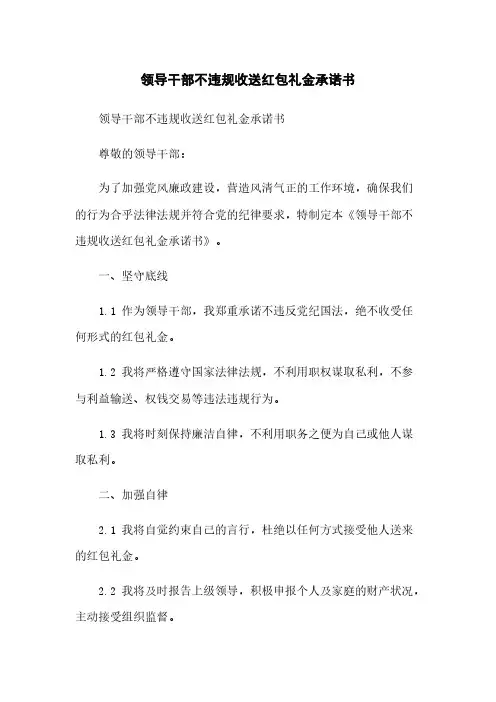 领导干部不违规收送红包礼金承诺书

领导干部不违规收送红包礼金承诺书

尊敬的领导干部：

为了加强党风廉政建设，营造风清气正的工作环境，确保我们的行为合乎法律法规并符合党的纪律要求，特制定本《领导干部不违规收送红包礼金承诺书》。

一、坚守底线

1.1 作为领导干部，我郑重承诺不违反党纪国法，绝不收受任何形式的红包礼金。

1.2 我将严格遵守国家法律法规，不利用职权谋取私利，不参与利益输送、权钱交易等违法违规行为。

1.3 我将时刻保持廉洁自律，不利用职务之便为自己或他人谋取私利。

二、加强自律

2.1 我将自觉约束自己的言行，杜绝以任何方式接受他人送来的红包礼金。

2.2 我将及时报告上级领导，积极申报个人及家庭的财产状况，主动接受组织监督。